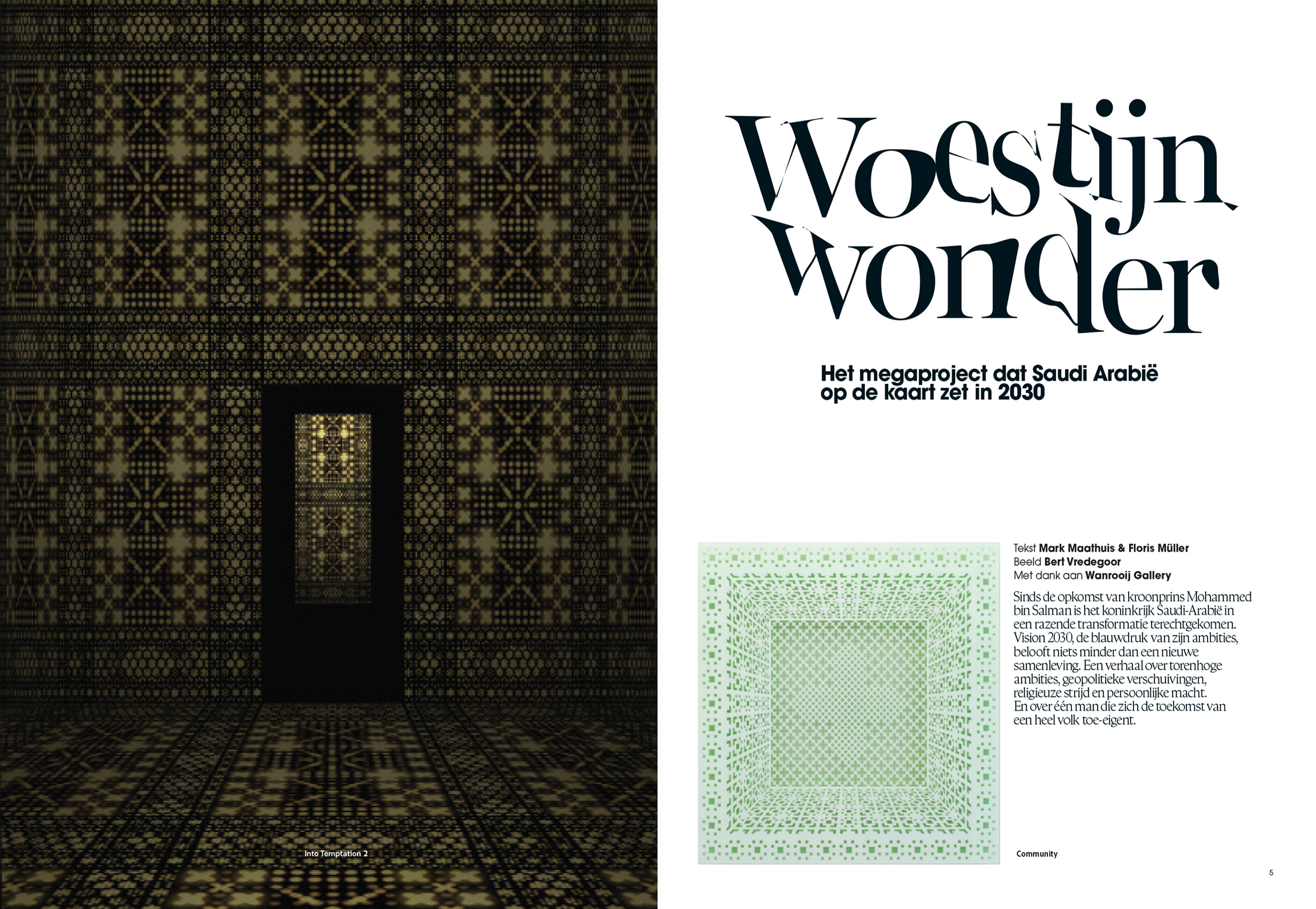 Into Temptation 2

Woestijn wonder

Het megaproject dat Saudi Arabië op de kaart zet in 2030

Tekst Mark Maathuis & Floris Müller
Beeld Bert Vredegoor
Met dank aan Wanrooij Gallery

Sinds de opkomst van kroonprins Mohammed bin Salman is het koninkrijk Saudi-Arabië in een razende transformatie terechtgekomen. Vision 2030, de blauwdruk van zijn ambities, belooft niets minder dan een nieuwe samenleving. Een verhaal over torenhoge ambities, geopolitieke verschuivingen, religieuze strijd en persoonlijke macht. En over één man die zich de toekomst van een heel volk toe-eigent.

Community

5